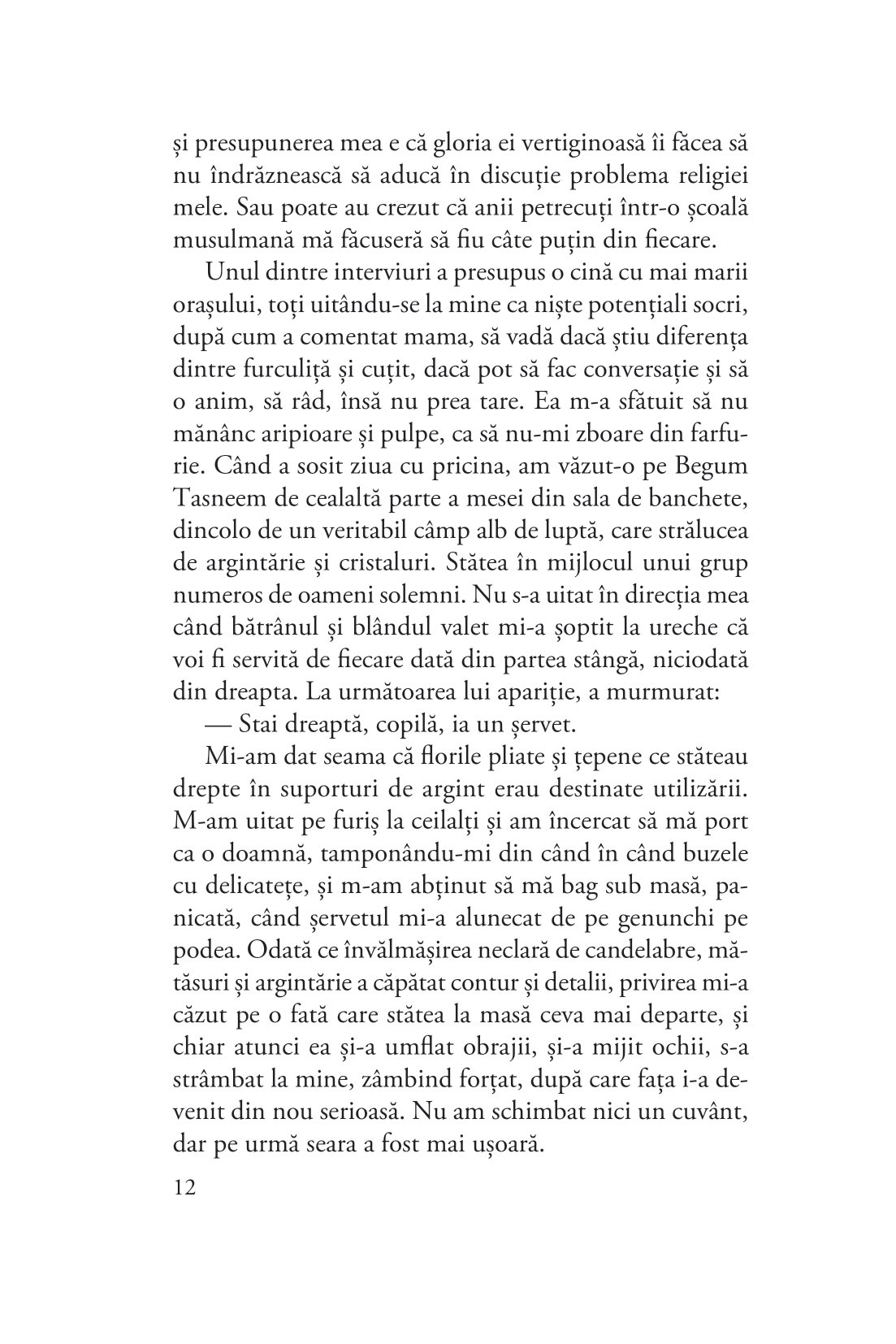 și presupunerea mea e că gloria ei vertiginoasă îi făcea să nu îndrăznească să aducă în discuție problema religiei mele. Sau poate au crezut că anii petrecuți într-o școală musulmană mă făcuseră să fiu câte puțin din fiecare.

Unul dintre interviuri a presupus o cină cu mai marii orașului, toți uitându-se la mine ca niște potențiali socri, după cum a comentat mama, să vadă dacă știu diferența dintre furculiță și cuțit, dacă pot să fac conversație și să o anim, să râd, însă nu prea tare. Ea m-a sfătuit să nu mănânc aripioare și pulpe, ca să nu-mi zboare din farfurie. Când a sosit ziua cu pricina, am văzut-o pe Begum Tasneem de cealaltă parte a mesei din sala de banchete, dincolo de un veritabil câmp alb de luptă, care strălucea de argintărie și cristaluri. Stătea în mijlocul unui grup numeros de oameni solemni. Nu s-a uitat în direcția mea când bătrânul și blândul valet mi-a șoptit la ureche că voi fi servită de fiecare dată din partea stângă, niciodată din dreapta. La următoarea lui apariție, a murmurat:

— Stai dreaptă, copilă, ia un șervet.

Mi-am dat seama că florile pliate și țepene ce stăteau drepte în suporturi de argint erau destinate utilizării. M-am uitat pe furiș la ceilalți și am încercat să mă port ca o doamnă, tamponându-mi din când în când buzele cu delicatețe, și m-am abținut să mă bag sub masă, panicată, când șervetul mi-a alunecat de pe genunchi pe podea. Odată ce învălmășirea neclară de candelabre, mătăsuri și argintărie a căpătat contur și detalii, privirea mi-a căzut pe o fată care stătea la masă ceva mai departe, și chiar atunci ea și-a umflat obrajii, și-a mijit ochii, s-a strâmbat la mine, zâmbind forțat, după care fața i-a devenit din nou serioasă. Nu am schimbat nici un cuvânt, dar pe urmă seara a fost mai ușoară.

12